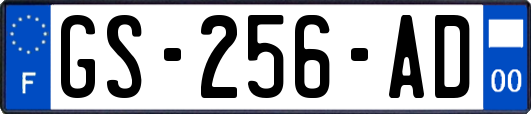 F

GS-256-AD

00